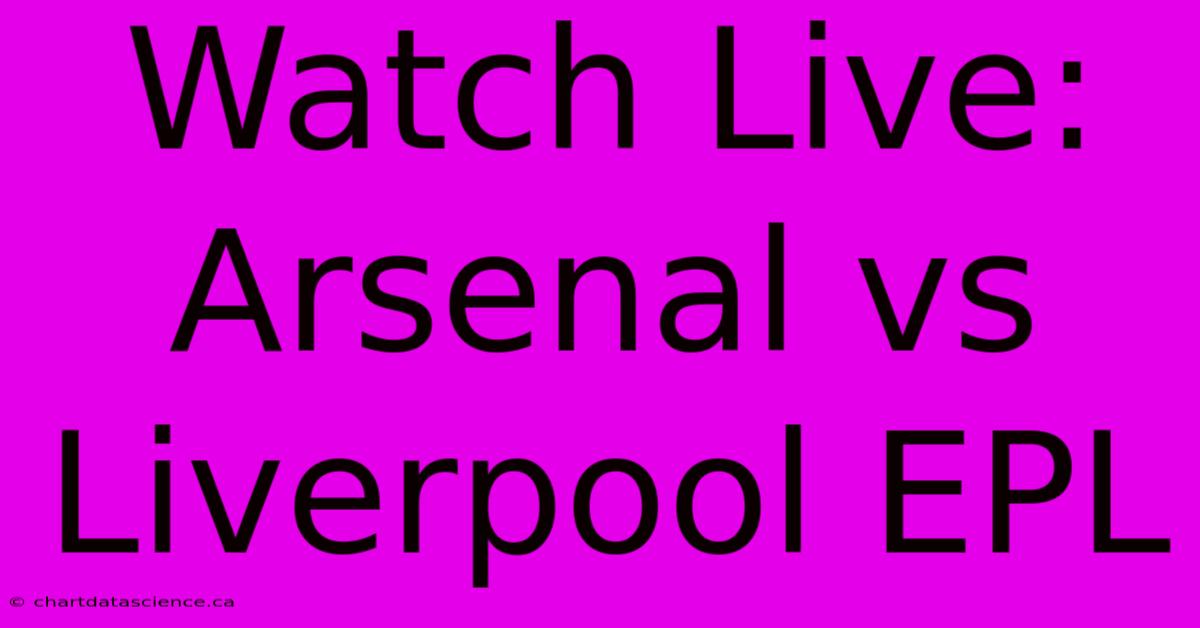 Watch Live: Arsenal vs Liverpool EPL

© chartdatascience.ca